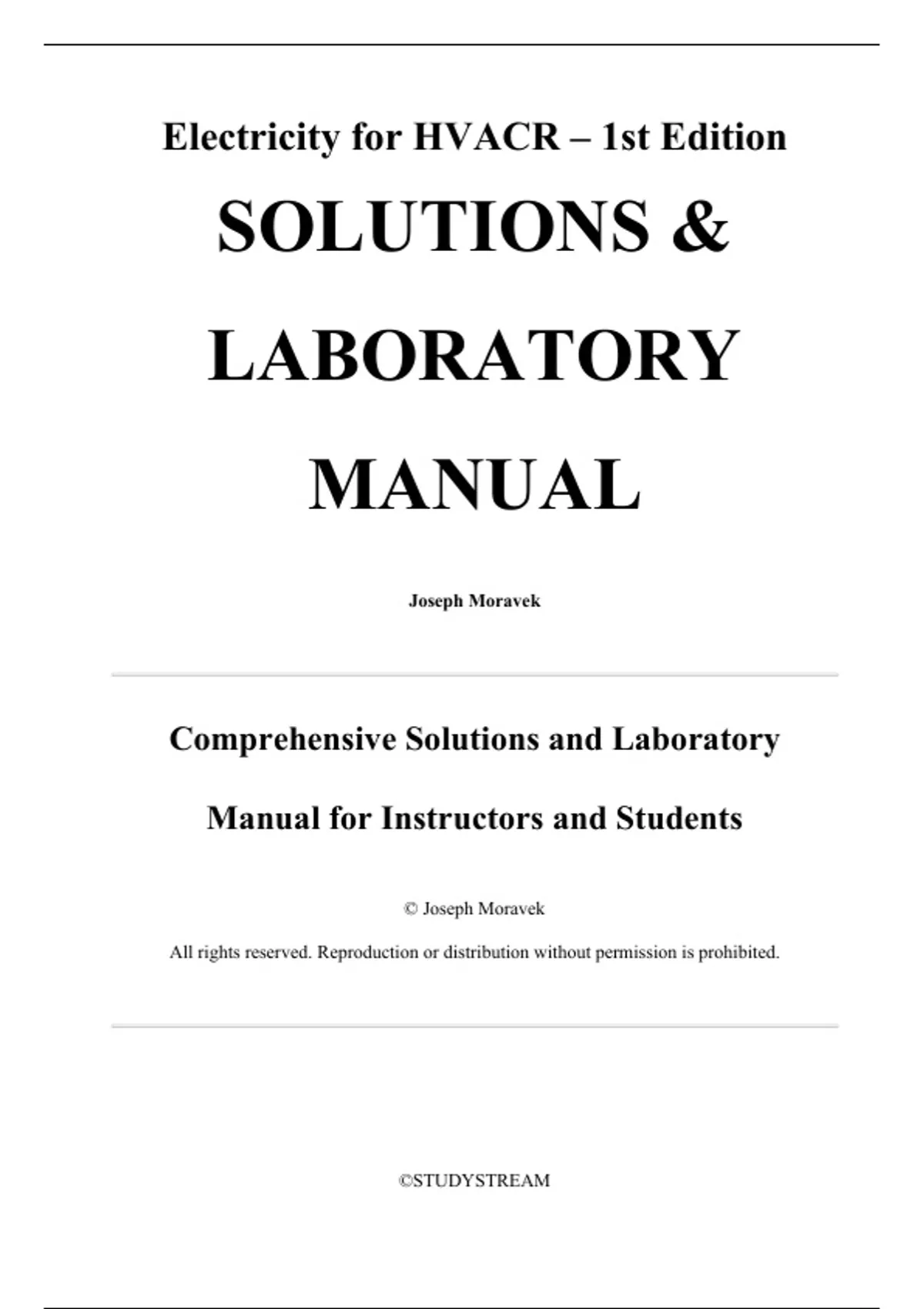 Electricity for HVACR – 1st Edition

SOLUTIONS &

LABORATORY

MANUAL

Joseph Moravek

Comprehensive Solutions and Laboratory

Manual for Instructors and Students

© Joseph Moravek

All rights reserved. Reproduction or distribution without permission is prohibited.

©STUDYSTREAM